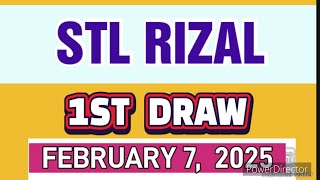 STL RIZAL

1ST DRAW

FEBRUARY 7, 2025

PowerDirector